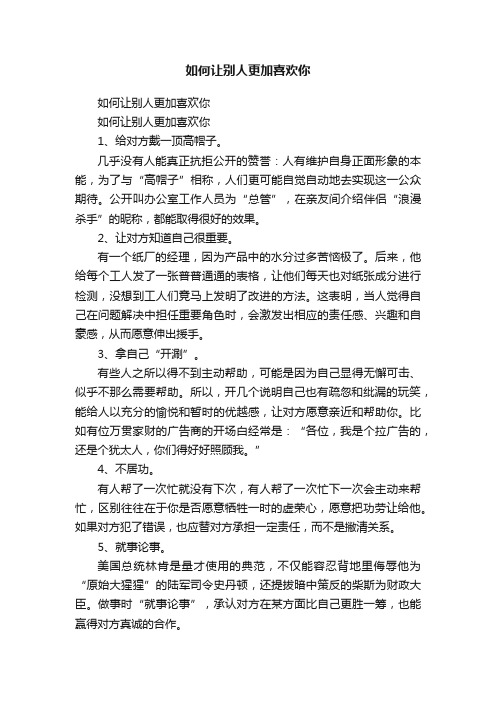 如何让别人更加喜欢你

如何让别人更加喜欢你

如何让别人更加喜欢你

1、给对方戴一顶高帽子。

几乎没有人能真正抗拒公开的赞誉：人有维护自身正面形象的本能，为了与“高帽子”相称，人们更可能自觉自动地去实现这一公众期待。公开叫办公室工作人员为“总管”，在亲友间介绍伴侣“浪漫杀手”的昵称，都能取得很好的效果。

2、让对方知道自己很重要。

有一个纸厂的经理，因为产品中的水分过多苦恼极了。后来，他给每个工人发了一张普普通通的表格，让他们每天也对纸张成分进行检测，没想到工人们竟马上发明了改进的方法。这表明，当人觉得自己在问题解决中担任重要角色时，会激发出相应的责任感、兴趣和自豪感，从而愿意伸出援手。

3、拿自己“开涮”。

有些人之所以得不到主动帮助，可能是因为自己显得无懈可击、似乎不那么需要帮助。所以，开几个说明自己也有疏忽和纰漏的玩笑，能给人以充分的愉悦和暂时的优越感，让对方愿意亲近和帮助你。比如有位万贯家财的广告商的开场白经常是：“各位，我是个拉广告的，还是个犹太人，你们得好好照顾我。”

4、不居功。

有人帮了一次忙就没有下次，有人帮了一次忙下一次会主动来帮忙，区别往往在于你是否愿意牺牲一时的虚荣心，愿意把功劳让给他。如果对方犯了错误，也应替对方承担一定责任，而不是撇清关系。

5、就事论事。

美国总统林肯是量才使用的典范，不仅能容忍背地里侮辱他为“原始大猩猩”的陆军司令史丹顿，还提拔暗中策反的柴斯为财政大臣。做事时“就事论事”，承认对方在某方面比自己更胜一筹，也能赢得对方真诚的合作。